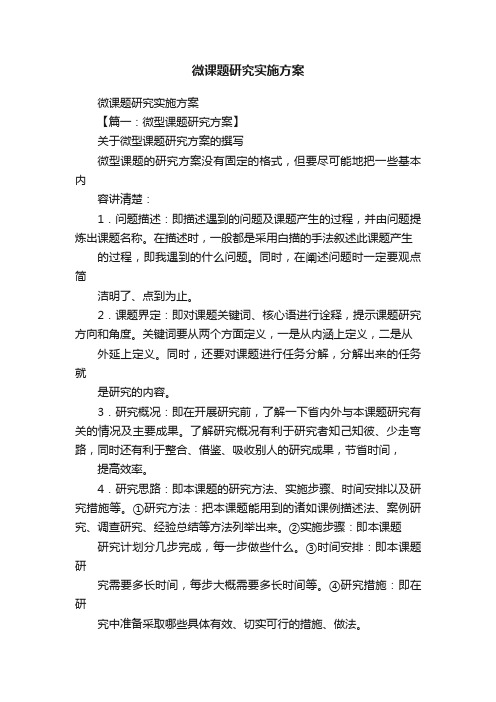 微课题研究实施方案

微课题研究实施方案

【篇一：微型课题研究方案】

关于微型课题研究方案的撰写

微型课题的研究方案没有固定的格式，但要尽可能地把一些基本内

容讲清楚：

1．问题描述：即描述遇到的问题及课题产生的过程，并由问题提炼出课题名称。在描述时，一般都是采用白描的手法叙述此课题产生

的过程，即我遇到的什么问题。同时，在阐述问题时一定要观点简

洁明了、点到为止。

2．课题界定：即对课题关键词、核心语进行诠释，提示课题研究方向和角度。关键词要从两个方面定义，一是从内涵上定义，二是从

外延上定义。同时，还要对课题进行任务分解，分解出来的任务就

是研究的内容。

3．研究概况：即在开展研究前，了解一下省内外与本课题研究有关的情况及主要成果。了解研究概况有利于研究者知己知彼、少走弯路，同时还有利于整合、借鉴、吸收别人的研究成果，节省时间，

提高效率。

4．研究思路：即本课题的研究方法、实施步骤、时间安排以及研究措施等。①研究方法：把本课题能用到的诸如课例描述法、案例研究、调查研究、经验总结等方法列举出来。②实施步骤：即本课题

研究计划分几步完成，每一步做些什么。③时间安排：即本课题研

究需要多长时间，每步大概需要多长时间等。④研究措施：即在研

究中准备采取哪些具体有效、切实可行的措施、做法。